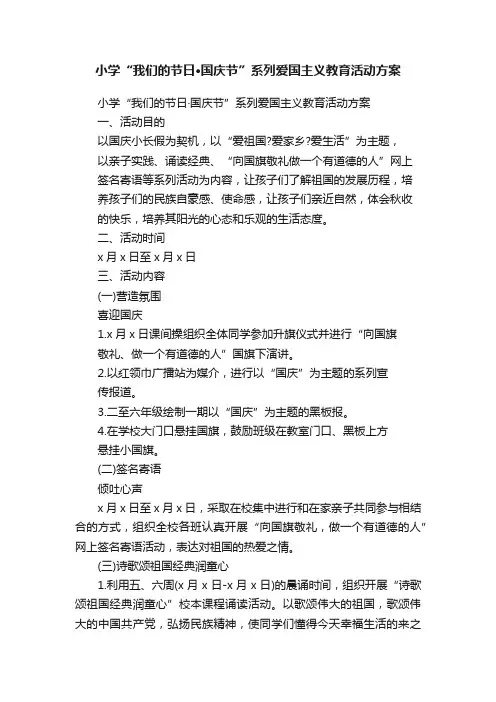 小学“我们的节日•国庆节”系列爱国主义教育活动方案

小学“我们的节日·国庆节”系列爱国主义教育活动方案

一、活动目的

以国庆小长假为契机，以“爱祖国?爱家乡?爱生活”为主题，以亲子实践、诵读经典、“向国旗敬礼做一个有道德的人”网上签名寄语等系列活动为内容，让孩子们了解祖国的发展历程，培养孩子们的民族自豪感、使命感，让孩子们亲近自然，体会秋收的快乐，培养其阳光的心态和乐观的生活态度。

二、活动时间

x 月 x 日至 x 月 x 日

三、活动内容

(一)营造氛围

喜迎国庆

1.x 月 x 日课间操组织全体同学参加升旗仪式并进行“向国旗敬礼、做一个有道德的人”国旗下演讲。

2.以红领巾广播站为媒介，进行以“国庆”为主题的系列宣传报道。

3.二至六年级绘制一期以“国庆”为主题的黑板报。

4.在学校大门口悬挂国旗，鼓励班级在教室门口、黑板上方悬挂小国旗。

(二)签名寄语

倾吐心声

x 月 x 日至 x 月 x 日，采取在校集中进行和在家亲子共同参与相结合的方式，组织全校各班认真开展“向国旗敬礼，做一个有道德的人”网上签名寄语活动，表达对祖国的热爱之情。

(三)诗歌颂祖国经典润童心

1.利用五、六周(x 月 x 日-x 月 x 日)的晨诵时间，组织开展“诗歌颂祖国经典润童心”校本课程诵读活动。以歌颂伟大的祖国，歌颂伟大的中国共产党，弘扬民族精神，使同学们懂得今天幸福生活的来之